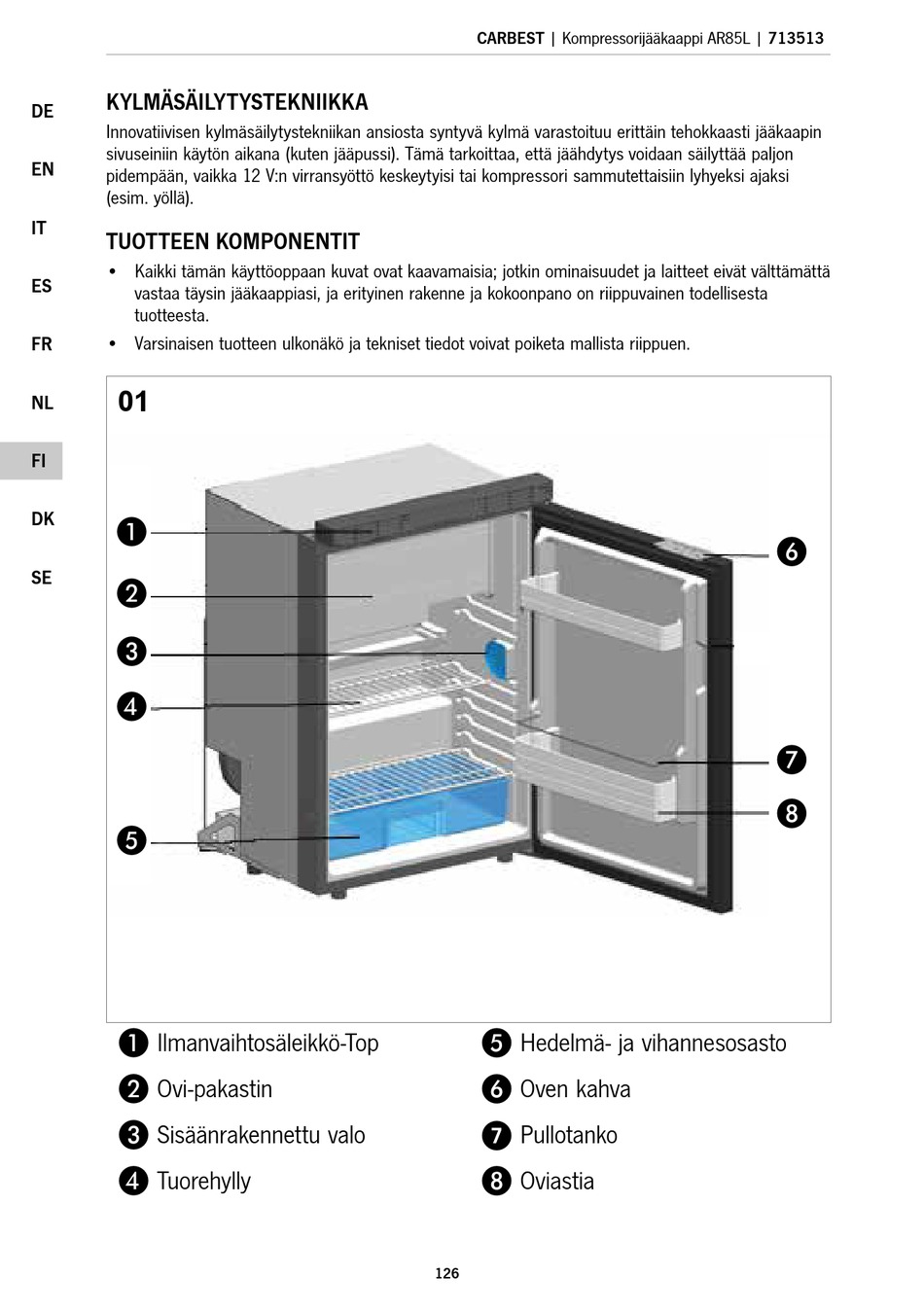 CARBEST | Kompressorijääkaappi AR85L | 713513

DE
EN
IT
ES
FR
NL
FI
DK
SE

KYLMÄSÄILYTYSTEKNIIKKA

Innovatiivisen kylmäsäilytystekniikan ansiosta syntyvä kylmä varastoituu erittäin tehokkaasti jääkaapin sivuseiniin käytön aikana (kuten jääpussi). Tämä tarkoittaa, että jäähdytys voidaan säilyttää paljon pidempään, vaikka 12 V:n virransyöttö keskeytyisi tai kompressori sammutettaisiin lyhyeksi ajaksi (esim. yöllä).

TUOTTEEN KOMPONENTIT

• Kaikki tämän käyttöoppaan kuvat ovat kaavamaisia; jotkin ominaisuudet ja laitteet eivät välttämättä vastaa täysin jääkaappiasi, ja erityinen rakenne ja kokoonpano on riippuvainen todellisesta tuotteesta.
• Varsinaisen tuotteen ulkonäkö ja tekniset tiedot voivat poiketa mallista riippuen.

01

1
2
3
4
5
6
7
8

1 Ilmanvaihtosäleikkö-Top
2 Ovi-pakastin
3 Sisäänrakennettu valo
4 Tuorehylly
5 Hedelmä- ja vihannesosasto
6 Oven kahva
7 Pullotanko
8 Oviastia

126